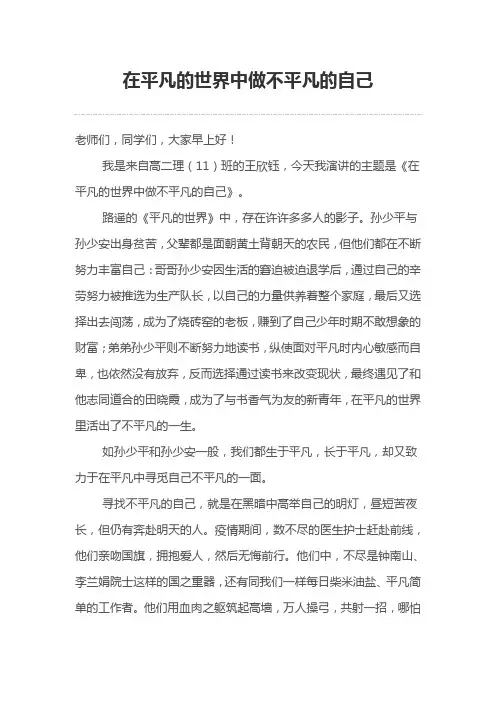 在平凡的世界中做不平凡的自己

老师们，同学们，大家早上好！

我是来自高二理（11）班的王欣钰，今天我演讲的主题是《在平凡的世界中做不平凡的自己》。

路遥的《平凡的世界》中，存在许许多多人的影子。孙少平与孙少安出身贫苦，父辈都是面朝黄土背朝天的农民，但他们都在不断努力丰富自己：哥哥孙少安因生活的窘迫被迫退学后，通过自己的辛劳努力被推选为生产队长，以自己的力量供养着整个家庭，最后又选择出去闯荡，成为了烧砖窑的老板，赚到了自己少年时期不敢想象的财富；弟弟孙少平则不断努力地读书，纵使面对平凡时内心敏感而自卑，也依然没有放弃，反而选择通过读书来改变现状，最终遇见了和他志同道合的田晓霞，成为了与书香气为友的新青年，在平凡的世界里活出了不平凡的一生。

如孙少平和孙少安一般，我们都生于平凡，长于平凡，却又致力于在平凡中寻觅自己不平凡的一面。

寻找不平凡的自己，就是在黑暗中高举自己的明灯，昼短苦夜长，但仍有奔赴明天的人。疫情期间，数不尽的医生护士赶赴前线，他们亲吻国旗，拥抱爱人，然后无悔前行。他们中，不尽是钟南山、李兰娟院士这样的国之重器，还有同我们一样每日柴米油盐、平凡简单的工作者。他们用血肉之躯筑起高墙，万人操弓，共射一招，哪怕